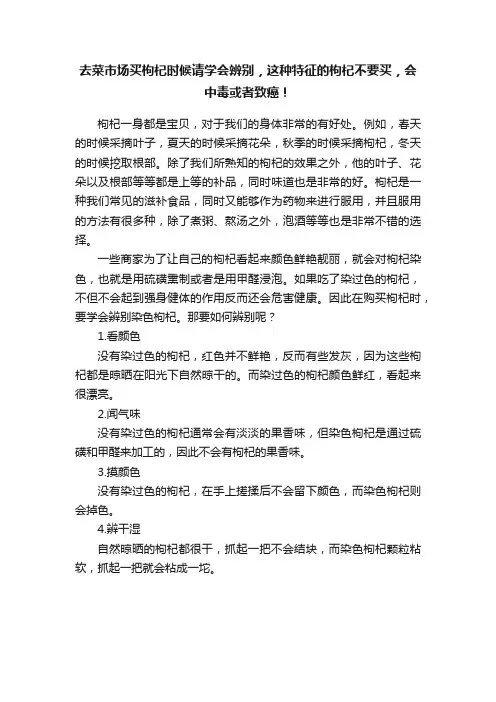 去菜市场买枸杞时候请学会辨别，这种特征的枸杞不要买，会中毒或者致癌！

枸杞一身都是宝贝，对于我们的身体非常的有好处。例如，春天的时候采摘叶子，夏天的时候采摘花朵，秋季的时候采摘枸杞，冬天的时候挖取根部。除了我们所熟知的枸杞的效果之外，他的叶子、花朵以及根部等等都是上等的补品，同时味道也是非常的好。枸杞是一种我们常见的滋补食品，同时又能够作为药物来进行服用，并且服用的方法有很多种，除了煮粥、熬汤之外，泡酒等等也是非常不错的选择。

一些商家为了让自己的枸杞看起来颜色鲜艳靓丽，就会对枸杞染色，也就是用硫磺熏制或者是用甲醛浸泡。如果吃了染过色的枸杞，不但不会起到强身健体的作用反而还会危害健康。因此在购买枸杞时，要学会辨别染色枸杞。那要如何辨别呢？

1.看颜色

没有染过色的枸杞，红色并不鲜艳，反而有些发灰，因为这些枸杞都是晾晒在阳光下自然晾干的。而染过色的枸杞颜色鲜红，看起来很漂亮。

2.闻气味

没有染过色的枸杞通常会有淡淡的果香味，但染色枸杞是通过硫磺和甲醛来加工的，因此不会有枸杞的果香味。

3.摸颜色

没有染过色的枸杞，在手上搓揉后不会留下颜色，而染色枸杞则会掉色。

4.辨干湿

自然晾晒的枸杞都很干，抓起一把不会结块，而染色枸杞颗粒粘软，抓起一把就会粘成一坨。